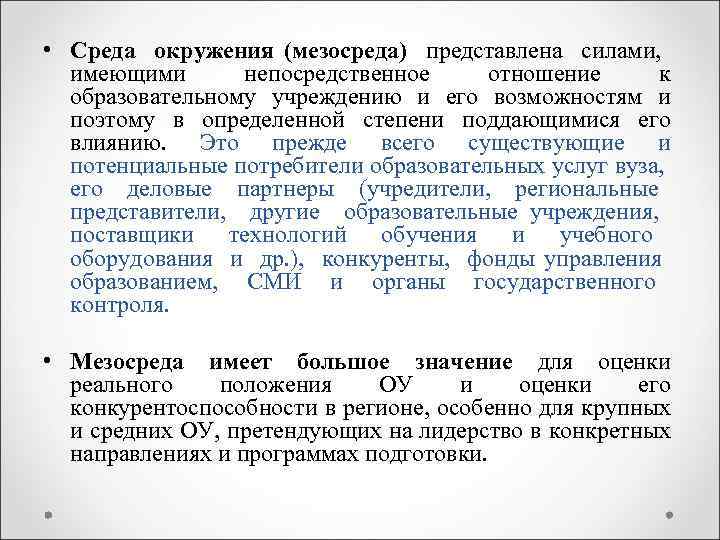 • Среда окружения (мезосреда) представлена силами, имеющими непосредственное отношение к образовательному учреждению и его возможностям и поэтому в определенной степени поддающимися его влиянию. Это прежде всего существующие и потенциальные потребители образовательных услуг вуза, его деловые партнеры (учредители, региональные представители, другие образовательные учреждения, поставщики технологий обучения и учебного оборудования и др.), конкуренты, фонды управления образованием, СМИ и органы государственного контроля.

• Мезосреда имеет большое значение для оценки реального положения ОУ и оценки его конкурентоспособности в регионе, особенно для крупных и средних ОУ, претендующих на лидерство в конкретных направлениях и программах подготовки.